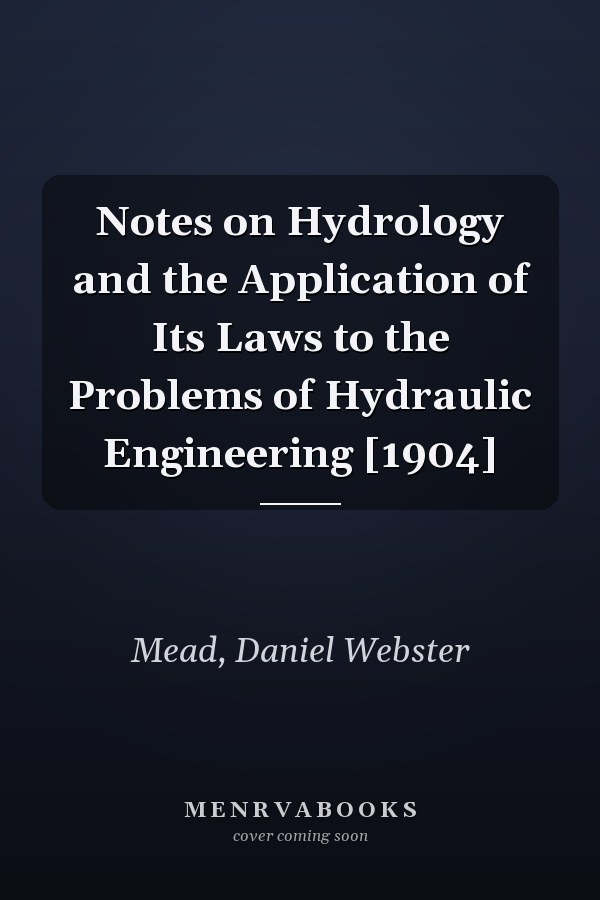 Notes on Hydrology and the Application of Its Laws to the Problems of Hydraulic Engineering [1904]

Mead, Daniel Webster

MENRVABOOKS
cover coming soon